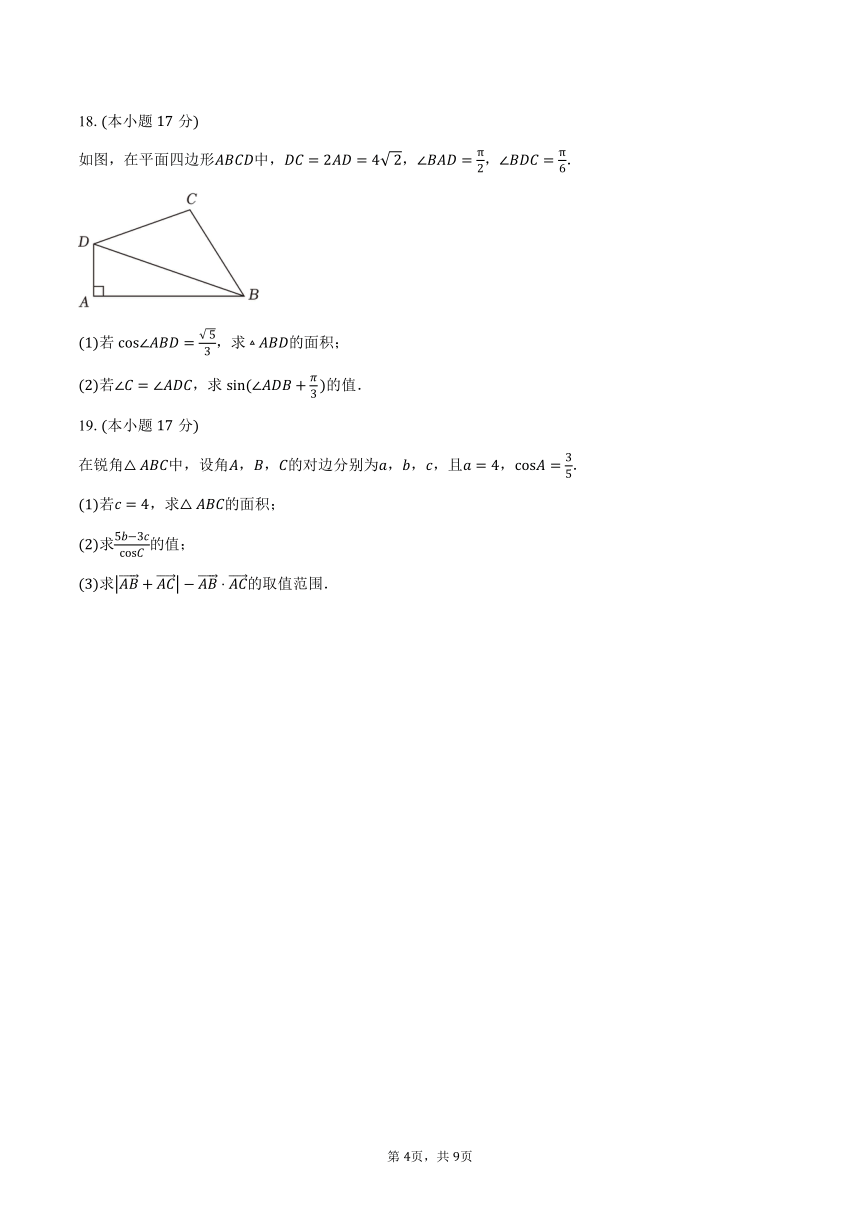 18. (本小题 17 分)

如图，在平面四边形$ABCD$中，$DC=2AD=4\sqrt{2}$，$\angle BAD=\frac{\pi}{2}$，$\angle BDC=\frac{\pi}{6}$.

C
D
A
B

(1)若 $\cos\angle ABD=\frac{\sqrt{5}}{3}$，求$\triangle ABD$的面积；

(2)若$\angle C=\angle ADC$，求 $\sin(\angle ADB+\frac{\pi}{3})$的值.

19. (本小题 17 分)

在锐角$\triangle ABC$中，设角$A$，$B$，$C$的对边分别为$a$，$b$，$c$，且$a=4$，$\cos A=\frac{3}{5}$.

(1)若$c=4$，求$\triangle ABC$的面积；

(2)求$\frac{5b-3c}{\cos C}$的值；

(3)求$|\overrightarrow{AB}+\overrightarrow{AC}|-\overrightarrow{AB}\cdot\overrightarrow{AC}$的取值范围.

第 4页，共 9页